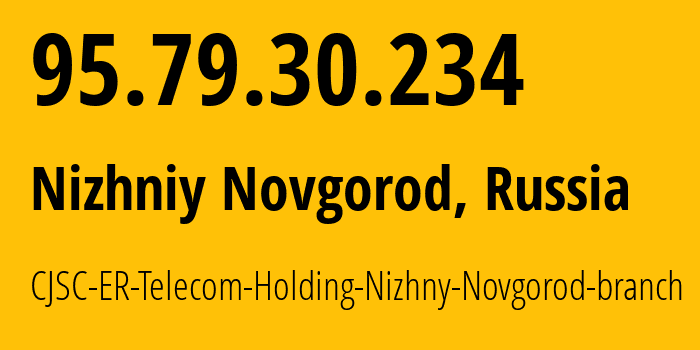 95.79.30.234

Nizhniy Novgorod, Russia

CJSC-ER-Telecom-Holding-Nizhny-Novgorod-branch